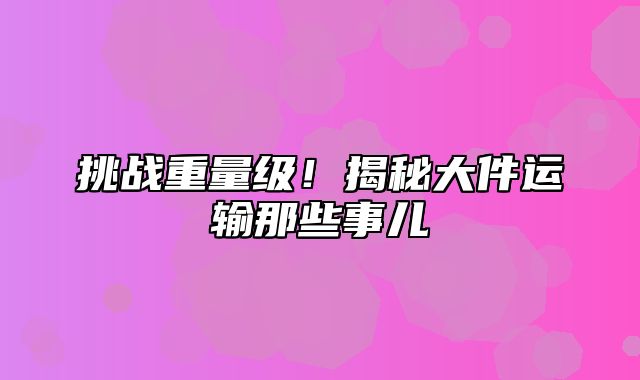 挑战重量级！揭秘大件运输那些事儿